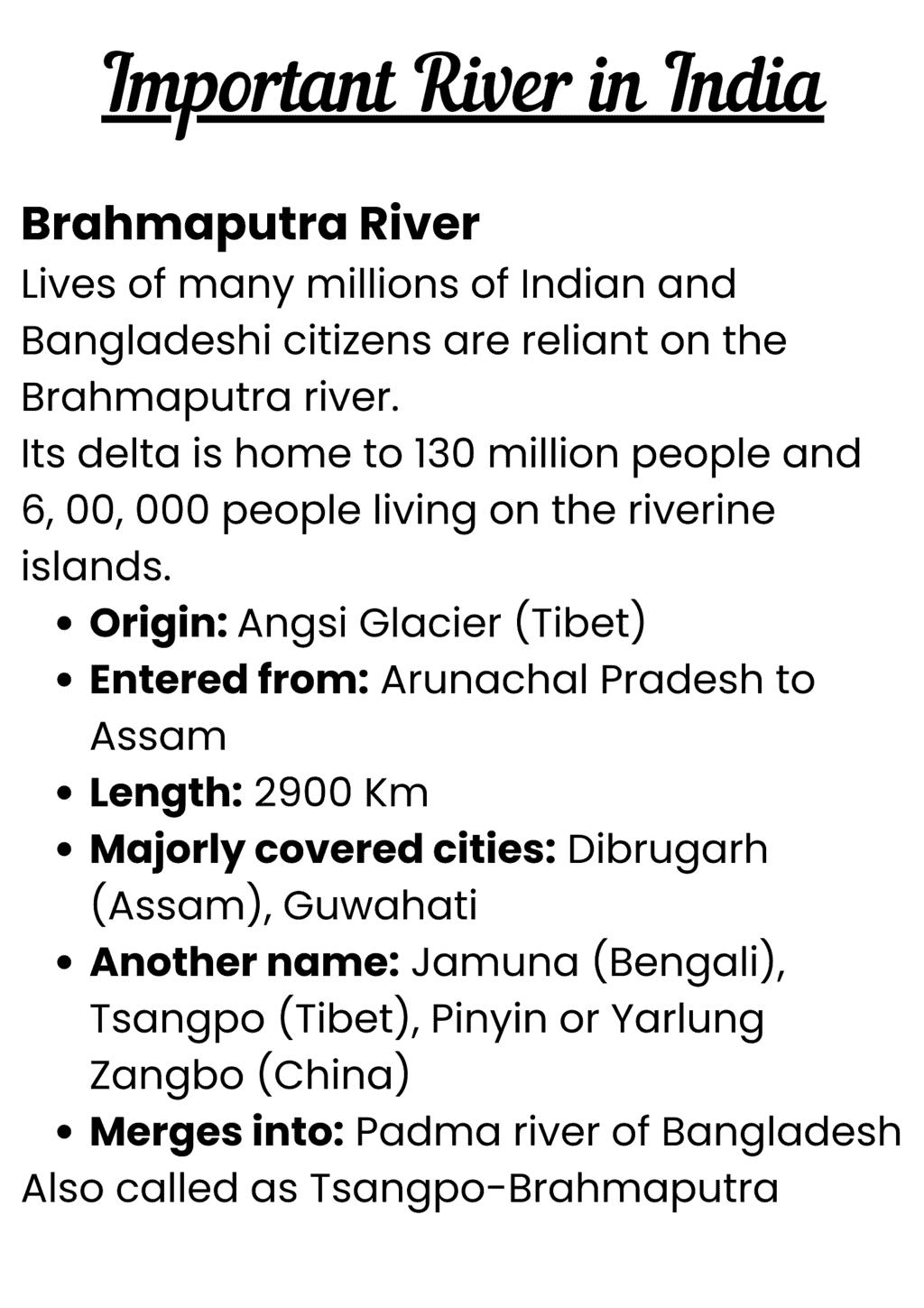 Important River in India

Brahmaputra River

Lives of many millions of Indian and Bangladeshi citizens are reliant on the Brahmaputra river.

Its delta is home to 130 million people and 6, 00, 000 people living on the riverine islands.

• Origin: Angsi Glacier (Tibet)
• Entered from: Arunachal Pradesh to Assam
• Length: 2900 Km
• Majorly covered cities: Dibrugarh (Assam), Guwahati
• Another name: Jamuna (Bengali), Tsangpo (Tibet), Pinyin or Yarlung Zangbo (China)
• Merges into: Padma river of Bangladesh

Also called as Tsangpo-Brahmaputra